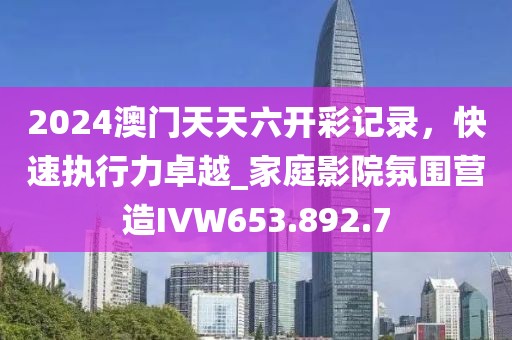 2024澳门天天六开彩记录，快速执行力卓越_家庭影院氛围营造IVW653.892.7